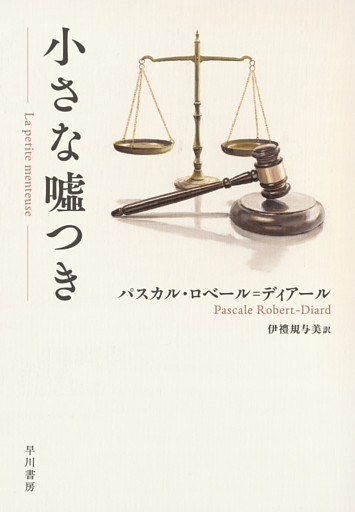 小さな嘘つき

La petite menteuse

パスカル・ロベール=ディアール
Pascale Robert-Diard
伊禮規与美 訳

早川書房